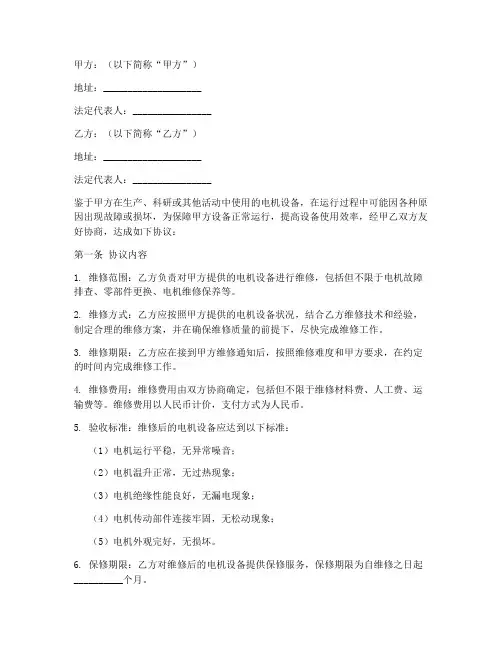 甲方：（以下简称“甲方”）

地址：____________________

法定代表人：________________

乙方：（以下简称“乙方”）

地址：____________________

法定代表人：________________

鉴于甲方在生产、科研或其他活动中使用的电机设备，在运行过程中可能因各种原因出现故障或损坏，为保障甲方设备正常运行，提高设备使用效率，经甲乙双方友好协商，达成如下协议：

第一条 协议内容

1. 维修范围：乙方负责对甲方提供的电机设备进行维修，包括但不限于电机故障排查、零部件更换、电机维修保养等。

2. 维修方式：乙方应按照甲方提供的电机设备状况，结合乙方维修技术和经验，制定合理的维修方案，并在确保维修质量的前提下，尽快完成维修工作。

3. 维修期限：乙方应在接到甲方维修通知后，按照维修难度和甲方要求，在约定的时间内完成维修工作。

4. 维修费用：维修费用由双方协商确定，包括但不限于维修材料费、人工费、运输费等。维修费用以人民币计价，支付方式为人民币。

5. 验收标准：维修后的电机设备应达到以下标准：

（1）电机运行平稳，无异常噪音；

（2）电机温升正常，无过热现象；

（3）电机绝缘性能良好，无漏电现象；

（4）电机传动部件连接牢固，无松动现象；

（5）电机外观完好，无损坏。

6. 保修期限：乙方对维修后的电机设备提供保修服务，保修期限为自维修之日起__________个月。